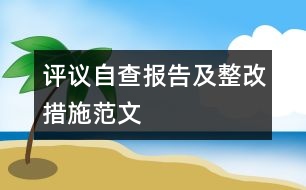 评议自查报告及整改措施范文